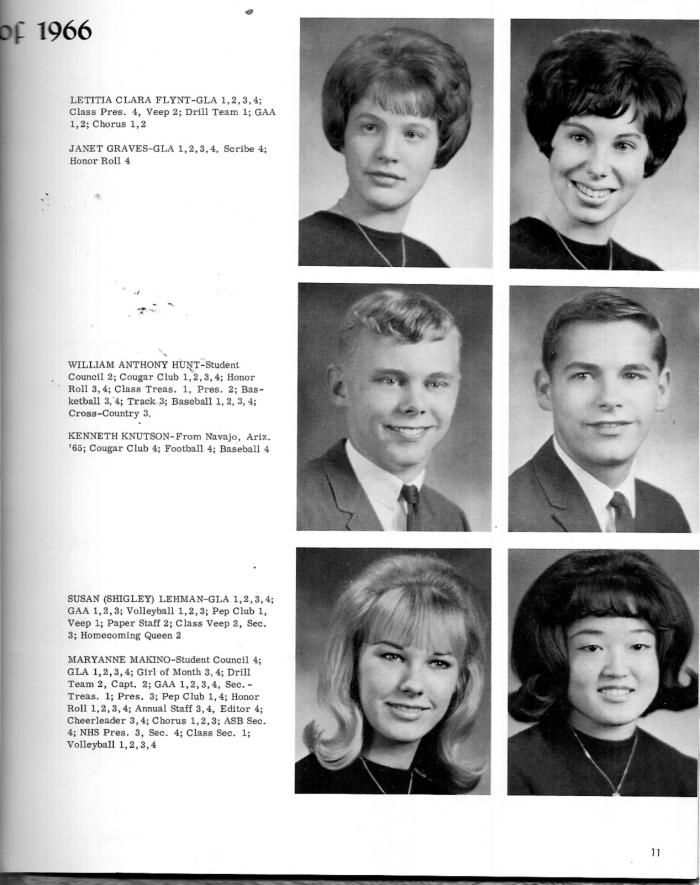 of 1966

LETITIA CLARA FLYNT-GLA 1,2,3,4; Class Pres. 4, Veep 2; Drill Team 1; GAA 1,2; Chorus 1,2

JANET GRAVES-GLA 1,2,3,4, Scribe 4; Honor Roll 4

WILLIAM ANTHONY HUNT-Student Council 2; Cougar Club 1,2,3,4; Honor Roll 3,4; Class Treas. 1, Pres. 2; Basketball 3,4; Track 3; Baseball 1,2,3,4; Cross-Country 3.

KENNETH KNUTSON-From Navajo, Ariz. '65; Cougar Club 4; Football 4; Baseball 4

SUSAN (SHIGLEY) LEHMAN-GLA 1,2,3,4; GAA 1,2,3; Volleyball 1,2,3; Pep Club 1, Veep 1; Paper Staff 2; Class Veep 2, Sec. 3; Homecoming Queen 2

MARYANNE MAKINO-Student Council 4; GLA 1,2,3,4; Girl of Month 3,4; Drill Team 2, Capt. 2; GAA 1,2,3,4, Sec.-Treas. 1; Pres. 3; Pep Club 1,4; Honor Roll 1,2,3,4; Annual Staff 3,4, Editor 4; Cheerleader 3,4; Chorus 1,2,3; ASB Sec. 4; NHS Pres. 3, Sec. 4; Class Sec. 1; Volleyball 1,2,3,4

11